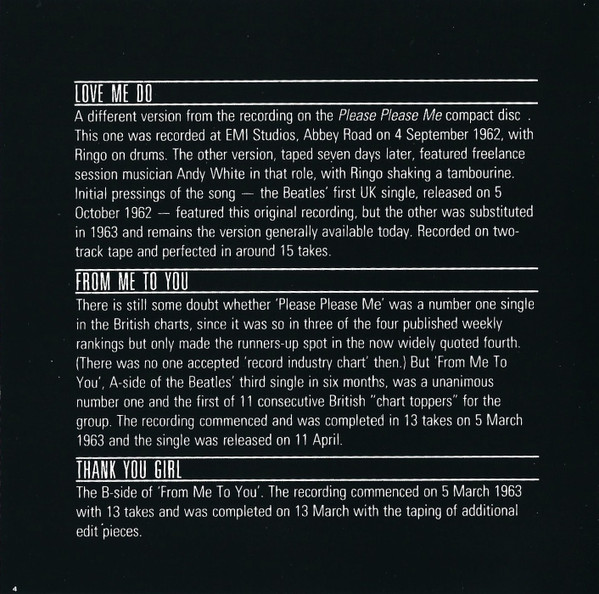 LOVE ME DO

A different version from the recording on the Please Please Me compact disc . This one was recorded at EMI Studios, Abbey Road on 4 September 1962, with Ringo on drums. The other version, taped seven days later, featured freelance session musician Andy White in that role, with Ringo shaking a tambourine. Initial pressings of the song — the Beatles' first UK single, released on 5 October 1962 — featured this original recording, but the other was substituted in 1963 and remains the version generally available today. Recorded on two-track tape and perfected in around 15 takes.

FROM ME TO YOU

There is still some doubt whether 'Please Please Me' was a number one single in the British charts, since it was so in three of the four published weekly rankings but only made the runners-up spot in the now widely quoted fourth. (There was no one accepted 'record industry chart' then.) But 'From Me To You', A-side of the Beatles' third single in six months, was a unanimous number one and the first of 11 consecutive British "chart toppers" for the group. The recording commenced and was completed in 13 takes on 5 March 1963 and the single was released on 11 April.

THANK YOU GIRL

The B-side of 'From Me To You'. The recording commenced on 5 March 1963 with 13 takes and was completed on 13 March with the taping of additional edit pieces.

4